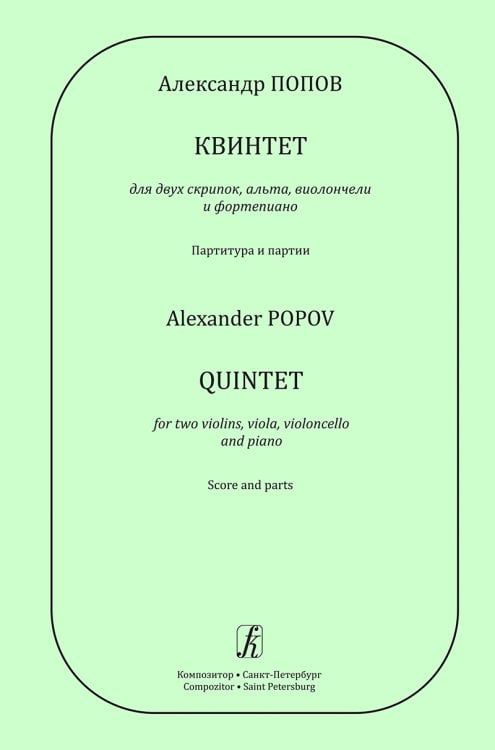 Александр ПОПОВ

КВИНТЕТ

для двух скрипок, альта, виолончели и фортепиано

Партитура и партии

Alexander POPOV

QUINTET

for two violins, viola, violoncello and piano

Score and parts

Композитор • Санкт-Петербург
Compozitor • Saint Petersburg